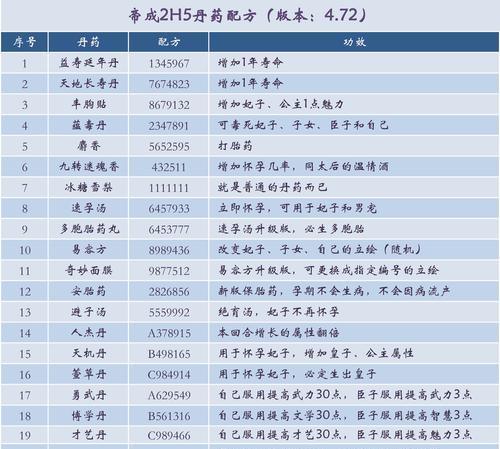 帝成2H5丹药配方（版本：4.72）

| 序号 | 丹药 | 配方 | 功效 |
|---|---|---|---|
| 1 | 益寿延年丹 | 1345967 | 增加1年寿命 |
| 2 | 天地长寿丹 | 7674823 | 增加1年寿命 |
| 3 | 丰胸贴 | 8679132 | 增加妃子、公主1点魅力 |
| 4 | 蕴毒丹 | 2347891 | 可毒死妃子、子女、臣子和自己 |
| 5 | 麝香 | 5652595 | 打胎药 |
| 6 | 九转迷魂香 | 432511 | 增加怀孕几率，同太后的温情酒 |
| 7 | 冰糖雪梨 | 1111111 | 就是普通的丹药而已 |
| 8 | 速孕汤 | 6457933 | 立即怀孕，可用于妃子和男宠 |
| 9 | 多胞胎药丸 | 6453777 | 速孕汤升级版，必生多胞胎 |
| 10 | 易容方 | 8989436 | 改变妃子、子女、自己的立绘（随机） |
| 11 | 奇妙面膜 | 9877512 | 易容方升级版，可更换成指定编号的立绘 |
| 12 | 安胎药 | 2826856 | 新版保胎药，孕期不会生病，不会因病流产 |
| 13 | 避子汤 | 5559992 | 绝育汤，妃子不再怀孕 |
| 14 | 人杰丹 | A378915 | 本回合增长的属性翻倍 |
| 15 | 天机丹 | B498165 | 用于怀孕妃子，增加皇子、公主属性 |
| 16 | 萱草丹 | C984914 | 用于怀孕妃子，必定生出皇子 |
| 17 | 勇武丹 | A629549 | 自己服用提高武力30点，臣子服用提高武力3点 |
| 18 | 博学丹 | B561316 | 自己服用提高文学30点，臣子服用提高智慧3点 |
| 19 | 才艺丹 | C989466 | 自己服用提高才艺30点，臣子服用提高魅力3点 |